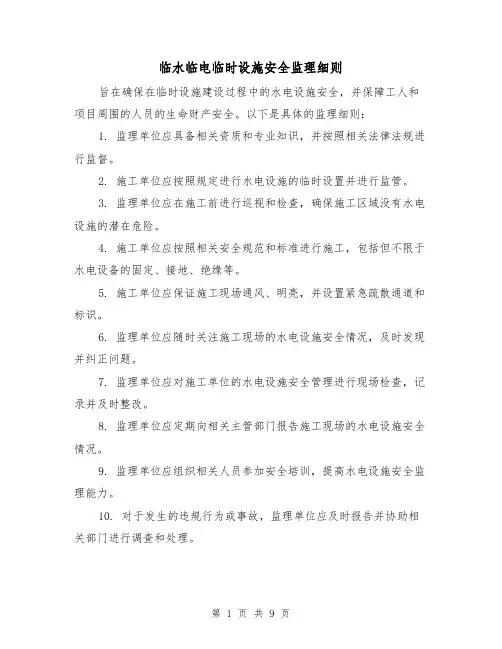 临水临电临时设施安全监理细则

旨在确保在临时设施建设过程中的水电设施安全，并保障工人和项目周围的人员的生命财产安全。以下是具体的监理细则：

1. 监理单位应具备相关资质和专业知识，并按照相关法律法规进行监督。

2. 施工单位应按照规定进行水电设施的临时设置并进行监管。

3. 监理单位应在施工前进行巡视和检查，确保施工区域没有水电设施的潜在危险。

4. 施工单位应按照相关安全规范和标准进行施工，包括但不限于水电设备的固定、接地、绝缘等。

5. 施工单位应保证施工现场通风、明亮，并设置紧急疏散通道和标识。

6. 监理单位应随时关注施工现场的水电设施安全情况，及时发现并纠正问题。

7. 监理单位应对施工单位的水电设施安全管理进行现场检查，记录并及时整改。

8. 监理单位应定期向相关主管部门报告施工现场的水电设施安全情况。

9. 监理单位应组织相关人员参加安全培训，提高水电设施安全监理能力。

10. 对于发生的违规行为或事故，监理单位应及时报告并协助相关部门进行调查和处理。

第 1 页 共 9 页